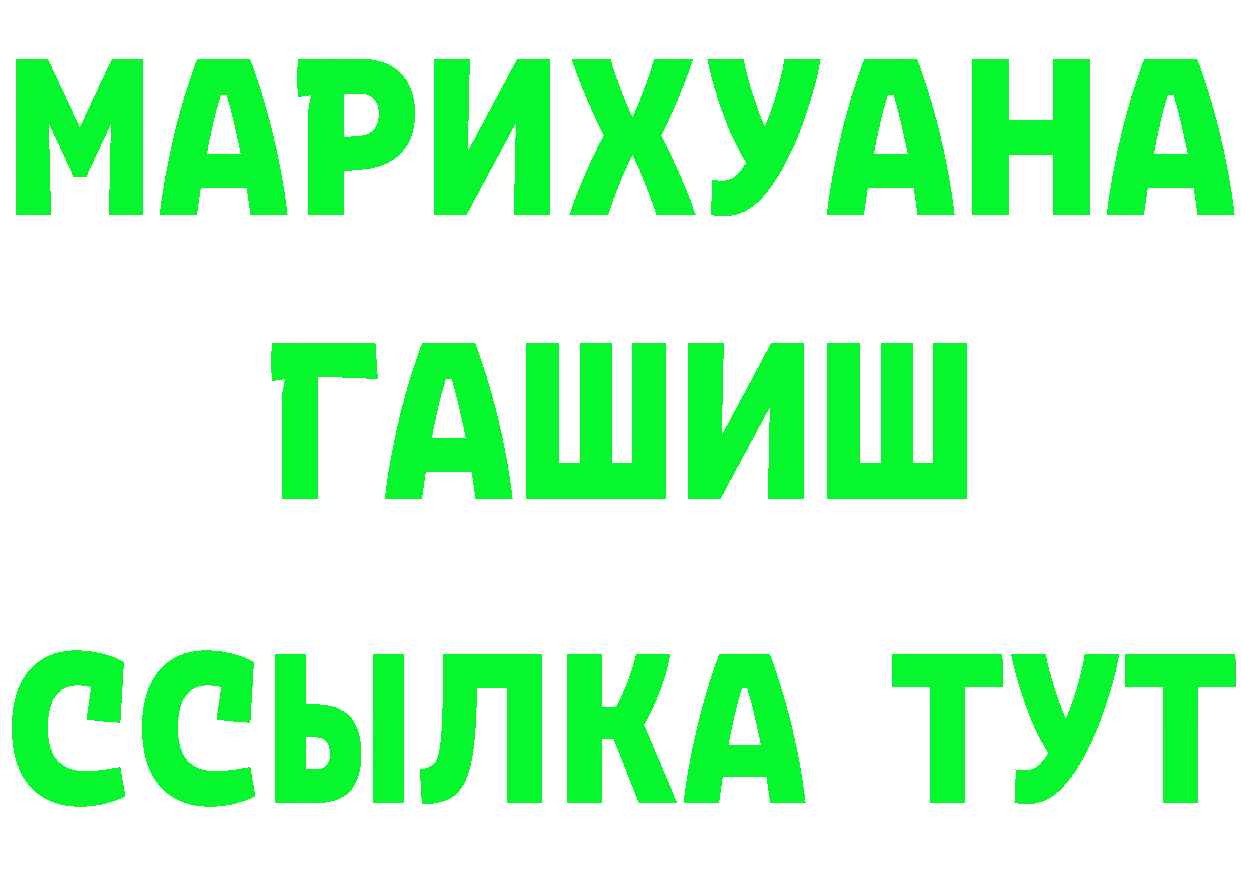 МАРИХУАНА
ГАШИШ
ССЫЛКА ТУТ